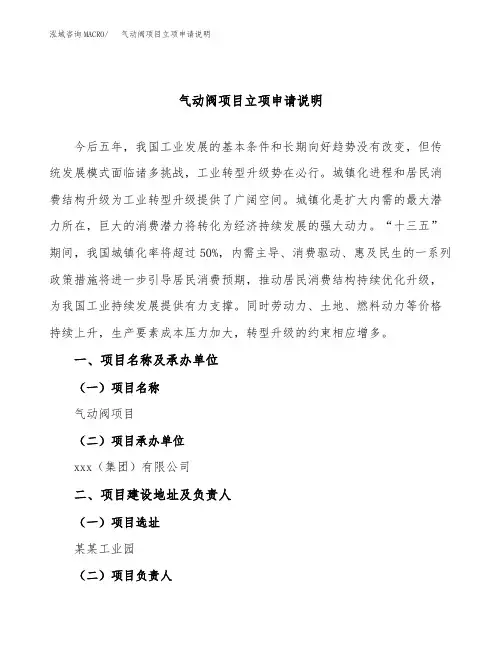 泓域咨询MACRO/　气动阀项目立项申请说明

气动阀项目立项申请说明

今后五年，我国工业发展的基本条件和长期向好趋势没有改变，但传统发展模式面临诸多挑战，工业转型升级势在必行。城镇化进程和居民消费结构升级为工业转型升级提供了广阔空间。城镇化是扩大内需的最大潜力所在，巨大的消费潜力将转化为经济持续发展的强大动力。“十三五”期间，我国城镇化率将超过50%，内需主导、消费驱动、惠及民生的一系列政策措施将进一步引导居民消费预期，推动居民消费结构持续优化升级，为我国工业持续发展提供有力支撑。同时劳动力、土地、燃料动力等价格持续上升，生产要素成本压力加大，转型升级的约束相应增多。

一、项目名称及承办单位

（一）项目名称

气动阀项目

（二）项目承办单位

xxx（集团）有限公司

二、项目建设地址及负责人

（一）项目选址

某某工业园

（二）项目负责人